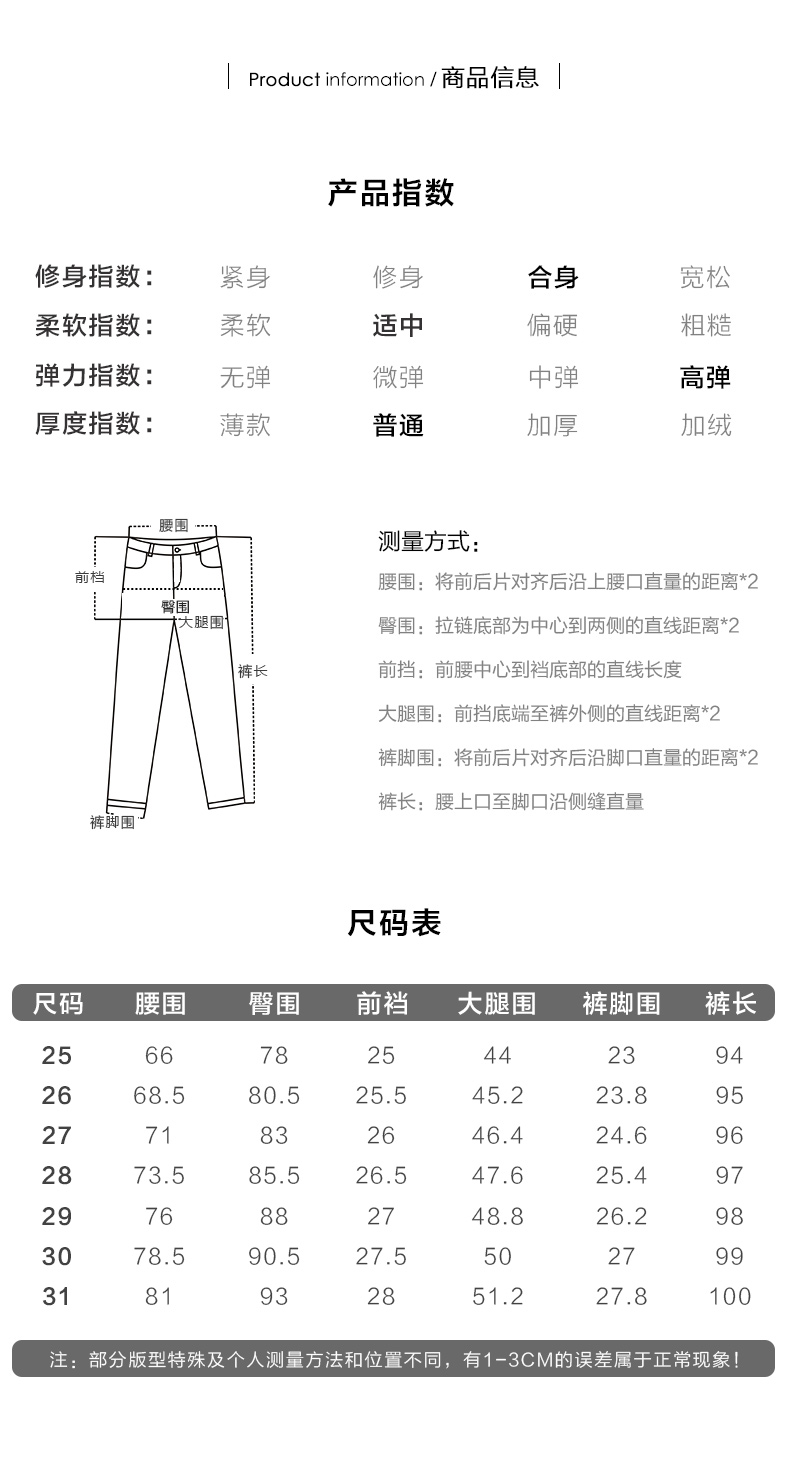 Product information / 商品信息

产品指数

| 修身指数： | 紧身 | 修身 | 合身 | 宽松 |
|---|---|---|---|---|
| 柔软指数： | 柔软 | 适中 | 偏硬 | 粗糙 |
| 弹力指数： | 无弹 | 微弹 | 中弹 | 高弹 |
| 厚度指数： | 薄款 | 普通 | 加厚 | 加绒 |

腰围
前档
臀围
大腿围
裤长
裤脚围

测量方式：
腰围：将前后片对齐后沿上腰口直量的距离*2
臀围：拉链底部为中心到两侧的直线距离*2
前挡：前腰中心到裆底部的直线长度
大腿围：前挡底端至裤外侧的直线距离*2
裤脚围：将前后片对齐后沿脚口直量的距离*2
裤长：腰上口至脚口沿侧缝直量

尺码表

| 尺码 | 腰围 | 臀围 | 前裆 | 大腿围 | 裤脚围 | 裤长 |
|---|---|---|---|---|---|---|
| 25 | 66 | 78 | 25 | 44 | 23 | 94 |
| 26 | 68.5 | 80.5 | 25.5 | 45.2 | 23.8 | 95 |
| 27 | 71 | 83 | 26 | 46.4 | 24.6 | 96 |
| 28 | 73.5 | 85.5 | 26.5 | 47.6 | 25.4 | 97 |
| 29 | 76 | 88 | 27 | 48.8 | 26.2 | 98 |
| 30 | 78.5 | 90.5 | 27.5 | 50 | 27 | 99 |
| 31 | 81 | 93 | 28 | 51.2 | 27.8 | 100 |

注：部分版型特殊及个人测量方法和位置不同，有1-3CM的误差属于正常现象！